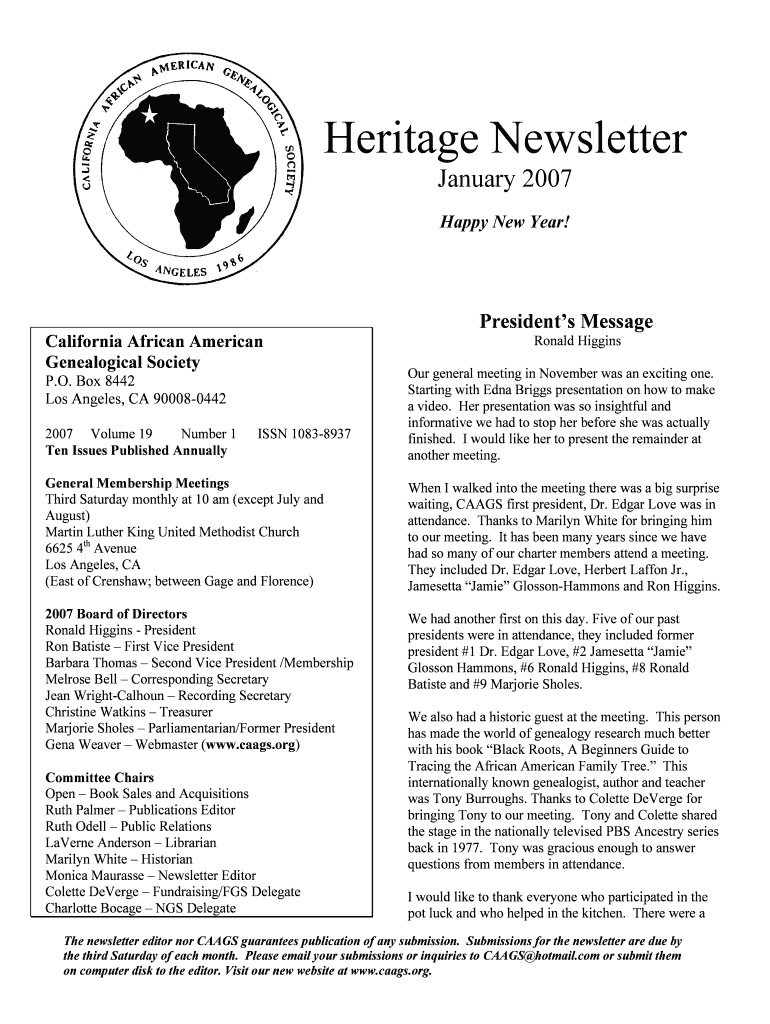 CALIFORNIA AFRICAN AMERICAN GENEALOGICAL SOCIETY
LOS ANGELES 1986

Heritage Newsletter
January 2007
Happy New Year!

California African American Genealogical Society
P.O. Box 8442
Los Angeles, CA 90008-0442

2007 Volume 19 Number 1 ISSN 1083-8937
Ten Issues Published Annually

General Membership Meetings
Third Saturday monthly at 10 am (except July and August)
Martin Luther King United Methodist Church
6625 4$^{th}$ Avenue
Los Angeles, CA
(East of Crenshaw; between Gage and Florence)

2007 Board of Directors
Ronald Higgins - President
Ron Batiste – First Vice President
Barbara Thomas – Second Vice President /Membership
Melrose Bell – Corresponding Secretary
Jean Wright-Calhoun – Recording Secretary
Christine Watkins – Treasurer
Marjorie Sholes – Parliamentarian/Former President
Gena Weaver – Webmaster (www.caags.org)

Committee Chairs
Open – Book Sales and Acquisitions
Ruth Palmer – Publications Editor
Ruth Odell – Public Relations
LaVerne Anderson – Librarian
Marilyn White – Historian
Monica Maurasse – Newsletter Editor
Colette DeVerge – Fundraising/FGS Delegate
Charlotte Bocage – NGS Delegate

President's Message
Ronald Higgins

Our general meeting in November was an exciting one. Starting with Edna Briggs presentation on how to make a video. Her presentation was so insightful and informative we had to stop her before she was actually finished. I would like her to present the remainder at another meeting.

When I walked into the meeting there was a big surprise waiting, CAAGS first president, Dr. Edgar Love was in attendance. Thanks to Marilyn White for bringing him to our meeting. It has been many years since we have had so many of our charter members attend a meeting. They included Dr. Edgar Love, Herbert Laffon Jr., Jamesetta "Jamie" Glosson-Hammons and Ron Higgins.

We had another first on this day. Five of our past presidents were in attendance, they included former president #1 Dr. Edgar Love, #2 Jamesetta "Jamie" Glosson Hammons, #6 Ronald Higgins, #8 Ronald Batiste and #9 Marjorie Sholes.

We also had a historic guest at the meeting. This person has made the world of genealogy research much better with his book "Black Roots, A Beginners Guide to Tracing the African American Family Tree." This internationally known genealogist, author and teacher was Tony Burroughs. Thanks to Colette DeVerge for bringing Tony to our meeting. Tony and Colette shared the stage in the nationally televised PBS Ancestry series back in 1977. Tony was gracious enough to answer questions from members in attendance.

I would like to thank everyone who participated in the pot luck and who helped in the kitchen. There were a

The newsletter editor nor CAAGS guarantees publication of any submission. Submissions for the newsletter are due by the third Saturday of each month. Please email your submissions or inquiries to CAAGS@hotmail.com or submit them on computer disk to the editor. Visit our new website at www.caags.org.